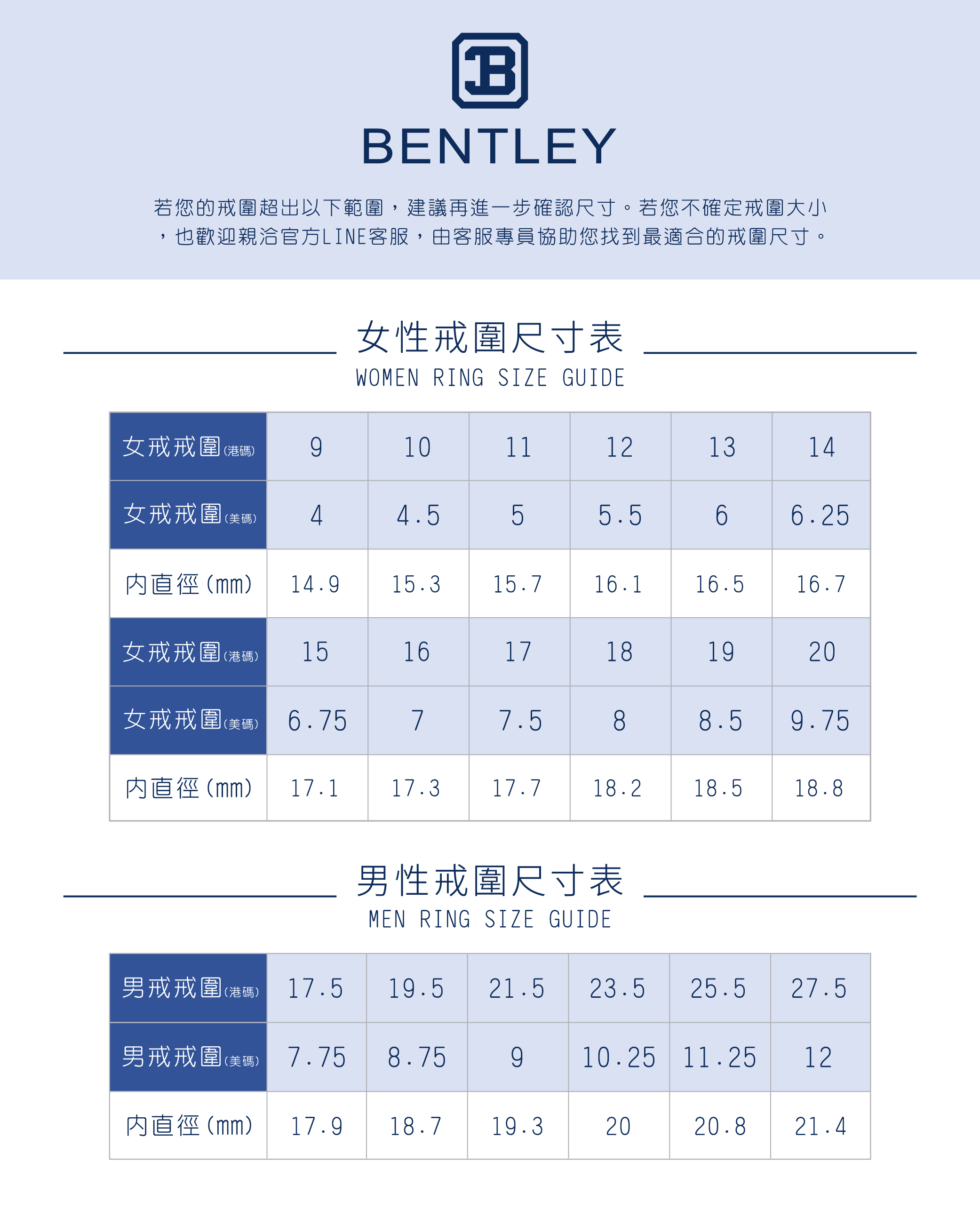 BENTLEY

若您的戒圍超出以下範圍，建議再進一步確認尺寸。若您不確定戒圍大小，也歡迎親洽官方LINE客服，由客服專員協助您找到最適合的戒圍尺寸。

女性戒圍尺寸表
WOMEN RING SIZE GUIDE

| 女戒戒圍(港碼) | 9 | 10 | 11 | 12 | 13 | 14 |
|---|---|---|---|---|---|---|
| 女戒戒圍(美碼) | 4 | 4.5 | 5 | 5.5 | 6 | 6.25 |
| 內直徑(mm) | 14.9 | 15.3 | 15.7 | 16.1 | 16.5 | 16.7 |
| 女戒戒圍(港碼) | 15 | 16 | 17 | 18 | 19 | 20 |
| 女戒戒圍(美碼) | 6.75 | 7 | 7.5 | 8 | 8.5 | 9.75 |
| 內直徑(mm) | 17.1 | 17.3 | 17.7 | 18.2 | 18.5 | 18.8 |

男性戒圍尺寸表
MEN RING SIZE GUIDE

| 男戒戒圍(港碼) | 17.5 | 19.5 | 21.5 | 23.5 | 25.5 | 27.5 |
|---|---|---|---|---|---|---|
| 男戒戒圍(美碼) | 7.75 | 8.75 | 9 | 10.25 | 11.25 | 12 |
| 內直徑(mm) | 17.9 | 18.7 | 19.3 | 20 | 20.8 | 21.4 |